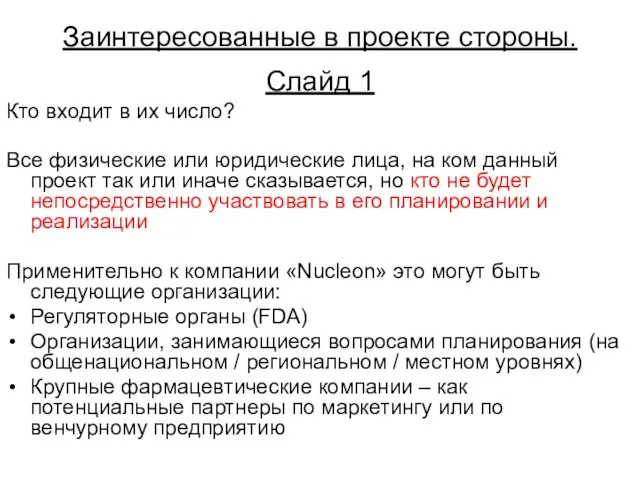 Заинтересованные в проекте стороны.

Слайд 1

Кто входит в их число?

Все физические или юридические лица, на ком данный проект так или иначе сказывается, но кто не будет непосредственно участвовать в его планировании и реализации

Применительно к компании «Nucleon» это могут быть следующие организации:
• Регуляторные органы (FDA)
• Организации, занимающиеся вопросами планирования (на общенациональном / региональном / местном уровнях)
• Крупные фармацевтические компании – как потенциальные партнеры по маркетингу или по венчурному предприятию